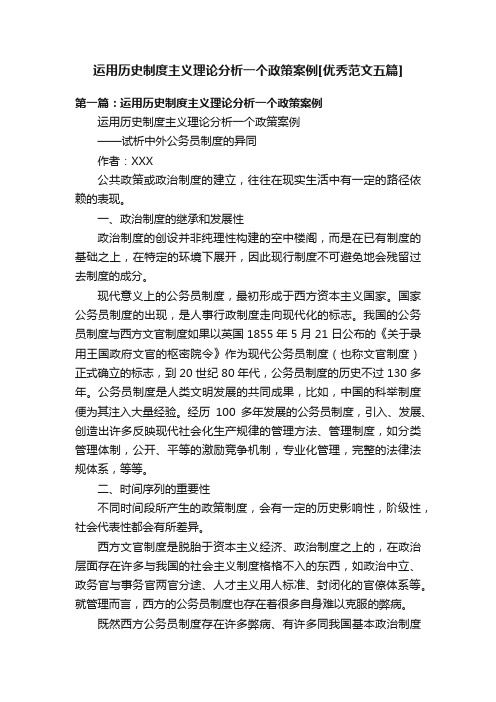 运用历史制度主义理论分析一个政策案例[优秀范文五篇]

第一篇：运用历史制度主义理论分析一个政策案例

运用历史制度主义理论分析一个政策案例

——试析中外公务员制度的异同

作者：XXX

公共政策或政治制度的建立，往往在现实生活中有一定的路径依赖的表现。

一、政治制度的继承和发展性

政治制度的创设并非纯理性构建的空中楼阁，而是在已有制度的基础之上，在特定的环境下展开，因此现行制度不可避免地会残留过去制度的成分。

现代意义上的公务员制度，最初形成于西方资本主义国家。国家公务员制度的出现，是人事行政制度走向现代化的标志。我国的公务员制度与西方文官制度如果以英国 1855 年 5 月 21 日公布的《关于录用王国政府文官的枢密院令》作为现代公务员制度（也称文官制度）正式确立的标志，到 20 世纪 80 年代，公务员制度的历史不过 130 多年。公务员制度是人类文明发展的共同成果，比如，中国的科举制度便为其注入大量经验。经历 100 多年发展的公务员制度，引入、发展、创造出许多反映现代社会化生产规律的管理方法、管理制度，如分类管理体制，公开、平等的激励竞争机制，专业化管理，完整的法律法规体系，等等。

二、时间序列的重要性

不同时间段所产生的政策制度，会有一定的历史影响性，阶级性，社会代表性都会有所差异。

西方文官制度是脱胎于资本主义经济、政治制度之上的，在政治层面存在许多与我国的社会主义制度格格不入的东西，如政治中立、政务官与事务官两官分途、人才主义用人标准、封闭化的官僚体系等。就管理而言，西方的公务员制度也存在着很多自身难以克服的弊病。

既然西方公务员制度存在许多弊病、有许多同我国基本政治制度